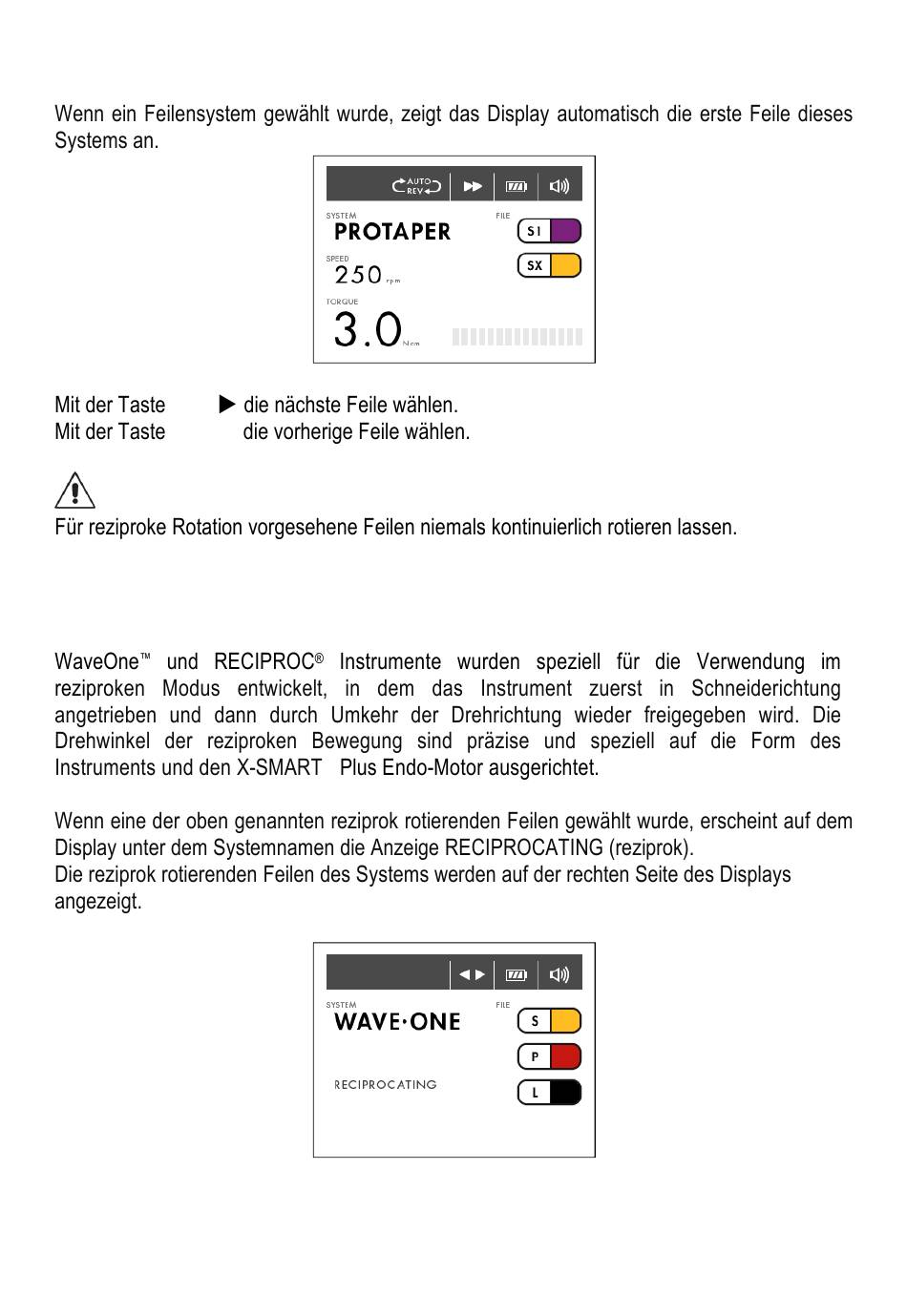 Wenn ein Feilensystem gewählt wurde, zeigt das Display automatisch die erste Feile dieses Systems an.

AUTO REV

SYSTEM
PROTAPER
FILE
S1
SX
SPEED
250 rpm
TORQUE
3.0 Ncm

Mit der Taste ▶ die nächste Feile wählen.
Mit der Taste die vorherige Feile wählen.

Für reziproke Rotation vorgesehene Feilen niemals kontinuierlich rotieren lassen.

WaveOne™ und RECIPROC® Instrumente wurden speziell für die Verwendung im reziproken Modus entwickelt, in dem das Instrument zuerst in Schneiderichtung angetrieben und dann durch Umkehr der Drehrichtung wieder freigegeben wird. Die Drehwinkel der reziproken Bewegung sind präzise und speziell auf die Form des Instruments und den X-SMART Plus Endo-Motor ausgerichtet.

Wenn eine der oben genannten reziprok rotierenden Feilen gewählt wurde, erscheint auf dem Display unter dem Systemnamen die Anzeige RECIPROCATING (reziprok).
Die reziprok rotierenden Feilen des Systems werden auf der rechten Seite des Displays angezeigt.

SYSTEM
WAVE·ONE
FILE
S
P
L
RECIPROCATING